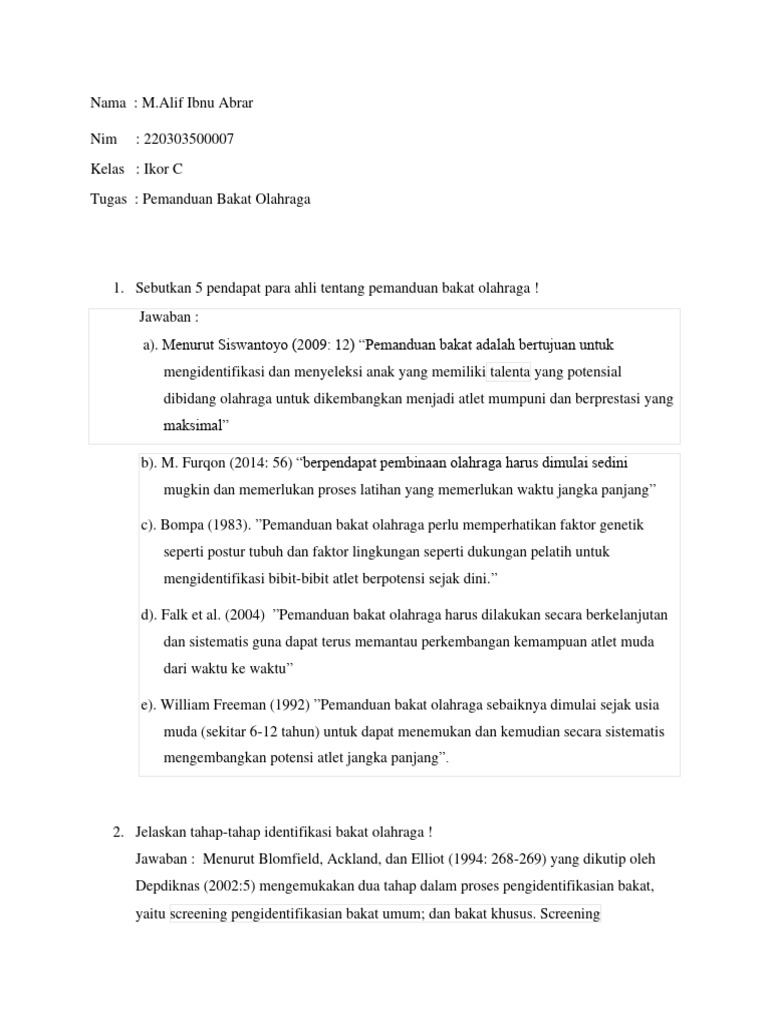 Nama : M.Alif Ibnu Abrar

Nim : 220303500007

Kelas : Ikor C

Tugas : Pemanduan Bakat Olahraga

1. Sebutkan 5 pendapat para ahli tentang pemanduan bakat olahraga !

Jawaban :

a). Menurut Siswantoyo (2009: 12) "Pemanduan bakat adalah bertujuan untuk mengidentifikasi dan menyeleksi anak yang memiliki talenta yang potensial dibidang olahraga untuk dikembangkan menjadi atlet mumpuni dan berprestasi yang maksimal"

b). M. Furqon (2014: 56) "berpendapat pembinaan olahraga harus dimulai sedini mugkin dan memerlukan proses latihan yang memerlukan waktu jangka panjang"

c). Bompa (1983). "Pemanduan bakat olahraga perlu memperhatikan faktor genetik seperti postur tubuh dan faktor lingkungan seperti dukungan pelatih untuk mengidentifikasi bibit-bibit atlet berpotensi sejak dini."

d). Falk et al. (2004) "Pemanduan bakat olahraga harus dilakukan secara berkelanjutan dan sistematis guna dapat terus memantau perkembangan kemampuan atlet muda dari waktu ke waktu"

e). William Freeman (1992) "Pemanduan bakat olahraga sebaiknya dimulai sejak usia muda (sekitar 6-12 tahun) untuk dapat menemukan dan kemudian secara sistematis mengembangkan potensi atlet jangka panjang".

2. Jelaskan tahap-tahap identifikasi bakat olahraga !

Jawaban : Menurut Blomfield, Ackland, dan Elliot (1994: 268-269) yang dikutip oleh Depdiknas (2002:5) mengemukakan dua tahap dalam proses pengidentifikasian bakat, yaitu screening pengidentifikasian bakat umum; dan bakat khusus. Screening